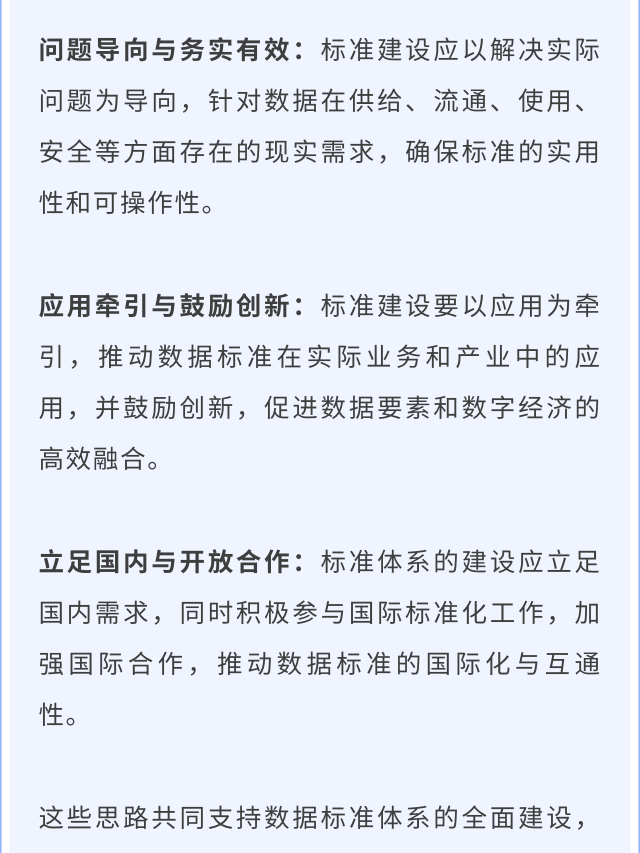 问题导向与务实有效：标准建设应以解决实际问题为导向，针对数据在供给、流通、使用、安全等方面存在的现实需求，确保标准的实用性和可操作性。

应用牵引与鼓励创新：标准建设要以应用为牵引，推动数据标准在实际业务和产业中的应用，并鼓励创新，促进数据要素和数字经济的高效融合。

立足国内与开放合作：标准体系的建设应立足国内需求，同时积极参与国际标准化工作，加强国际合作，推动数据标准的国际化与互通性。

这些思路共同支持数据标准体系的全面建设，